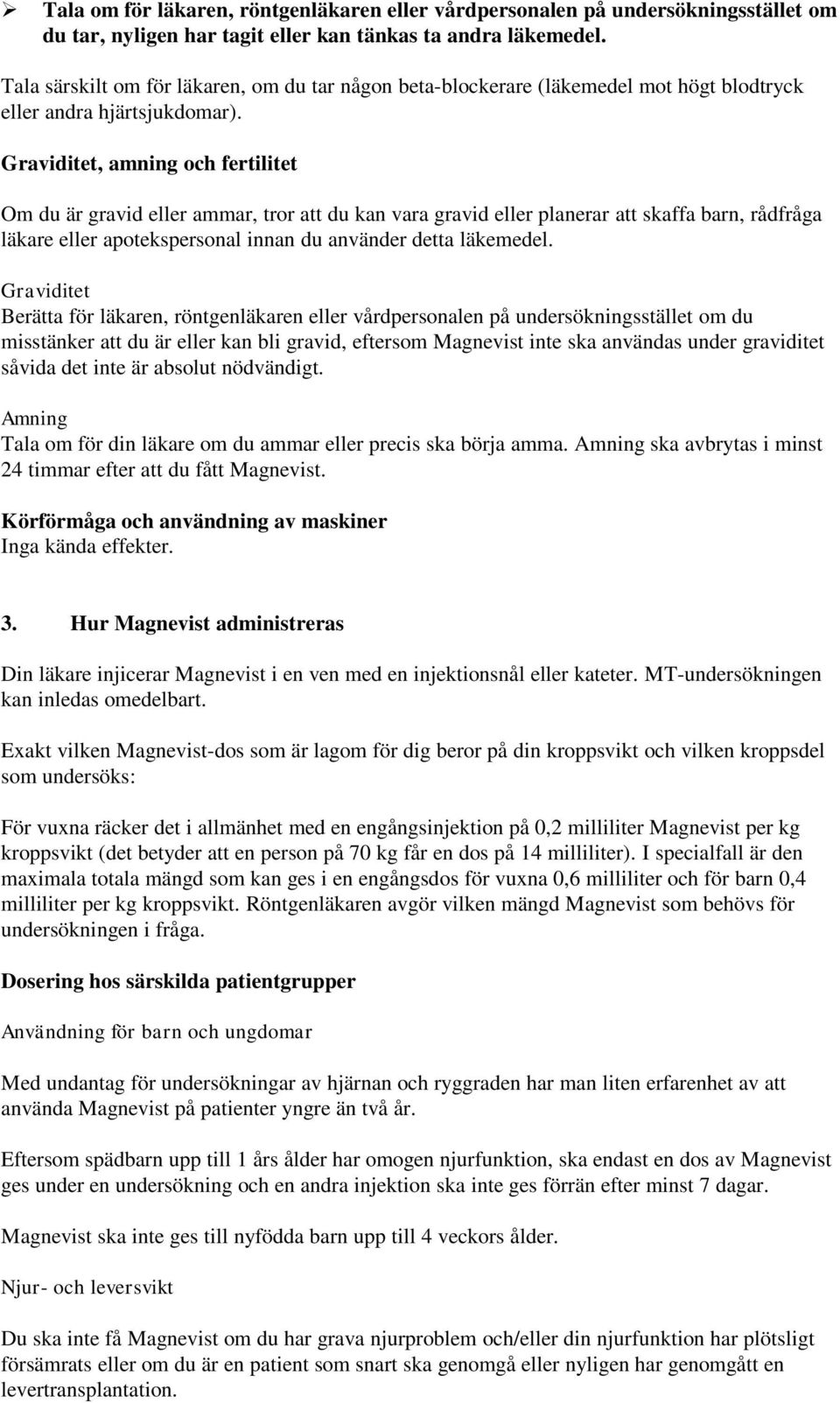 ➢ Tala om för läkaren, röntgenläkaren eller vårdpersonalen på undersökningsstället om du tar, nyligen har tagit eller kan tänkas ta andra läkemedel.

Tala särskilt om för läkaren, om du tar någon beta-blockerare (läkemedel mot högt blodtryck eller andra hjärtsjukdomar).

Graviditet, amning och fertilitet

Om du är gravid eller ammar, tror att du kan vara gravid eller planerar att skaffa barn, rådfråga läkare eller apotekspersonal innan du använder detta läkemedel.

Graviditet
Berätta för läkaren, röntgenläkaren eller vårdpersonalen på undersökningsstället om du misstänker att du är eller kan bli gravid, eftersom Magnevist inte ska användas under graviditet såvida det inte är absolut nödvändigt.

Amning
Tala om för din läkare om du ammar eller precis ska börja amma. Amning ska avbrytas i minst 24 timmar efter att du fått Magnevist.

Körförmåga och användning av maskiner
Inga kända effekter.

3. Hur Magnevist administreras

Din läkare injicerar Magnevist i en ven med en injektionsnål eller kateter. MT-undersökningen kan inledas omedelbart.

Exakt vilken Magnevist-dos som är lagom för dig beror på din kroppsvikt och vilken kroppsdel som undersöks:

För vuxna räcker det i allmänhet med en engångsinjektion på 0,2 milliliter Magnevist per kg kroppsvikt (det betyder att en person på 70 kg får en dos på 14 milliliter). I specialfall är den maximala totala mängd som kan ges i en engångsdos för vuxna 0,6 milliliter och för barn 0,4 milliliter per kg kroppsvikt. Röntgenläkaren avgör vilken mängd Magnevist som behövs för undersökningen i fråga.

Dosering hos särskilda patientgrupper

Användning för barn och ungdomar

Med undantag för undersökningar av hjärnan och ryggraden har man liten erfarenhet av att använda Magnevist på patienter yngre än två år.

Eftersom spädbarn upp till 1 års ålder har omogen njurfunktion, ska endast en dos av Magnevist ges under en undersökning och en andra injektion ska inte ges förrän efter minst 7 dagar.

Magnevist ska inte ges till nyfödda barn upp till 4 veckors ålder.

Njur- och leversvikt

Du ska inte få Magnevist om du har grava njurproblem och/eller din njurfunktion har plötsligt försämrats eller om du är en patient som snart ska genomgå eller nyligen har genomgått en levertransplantation.